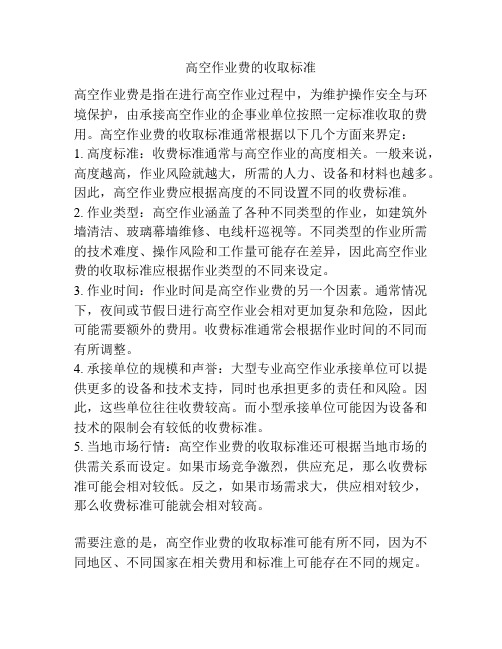 高空作业费的收取标准

高空作业费是指在进行高空作业过程中，为维护操作安全与环境保护，由承接高空作业的企事业单位按照一定标准收取的费用。高空作业费的收取标准通常根据以下几个方面来界定：

1. 高度标准：收费标准通常与高空作业的高度相关。一般来说，高度越高，作业风险就越大，所需的人力、设备和材料也越多。因此，高空作业费应根据高度的不同设置不同的收费标准。

2. 作业类型：高空作业涵盖了各种不同类型的作业，如建筑外墙清洁、玻璃幕墙维修、电线杆巡视等。不同类型的作业所需的技术难度、操作风险和工作量可能存在差异，因此高空作业费的收取标准应根据作业类型的不同来设定。

3. 作业时间：作业时间是高空作业费的另一个因素。通常情况下，夜间或节假日进行高空作业会相对更加复杂和危险，因此可能需要额外的费用。收费标准通常会根据作业时间的不同而有所调整。

4. 承接单位的规模和声誉：大型专业高空作业承接单位可以提供更多的设备和技术支持，同时也承担更多的责任和风险。因此，这些单位往往收费较高。而小型承接单位可能因为设备和技术的限制会有较低的收费标准。

5. 当地市场行情：高空作业费的收取标准还可根据当地市场的供需关系而设定。如果市场竞争激烈，供应充足，那么收费标准可能会相对较低。反之，如果市场需求大，供应相对较少，那么收费标准可能就会相对较高。

需要注意的是，高空作业费的收取标准可能有所不同，因为不同地区、不同国家在相关费用和标准上可能存在不同的规定。